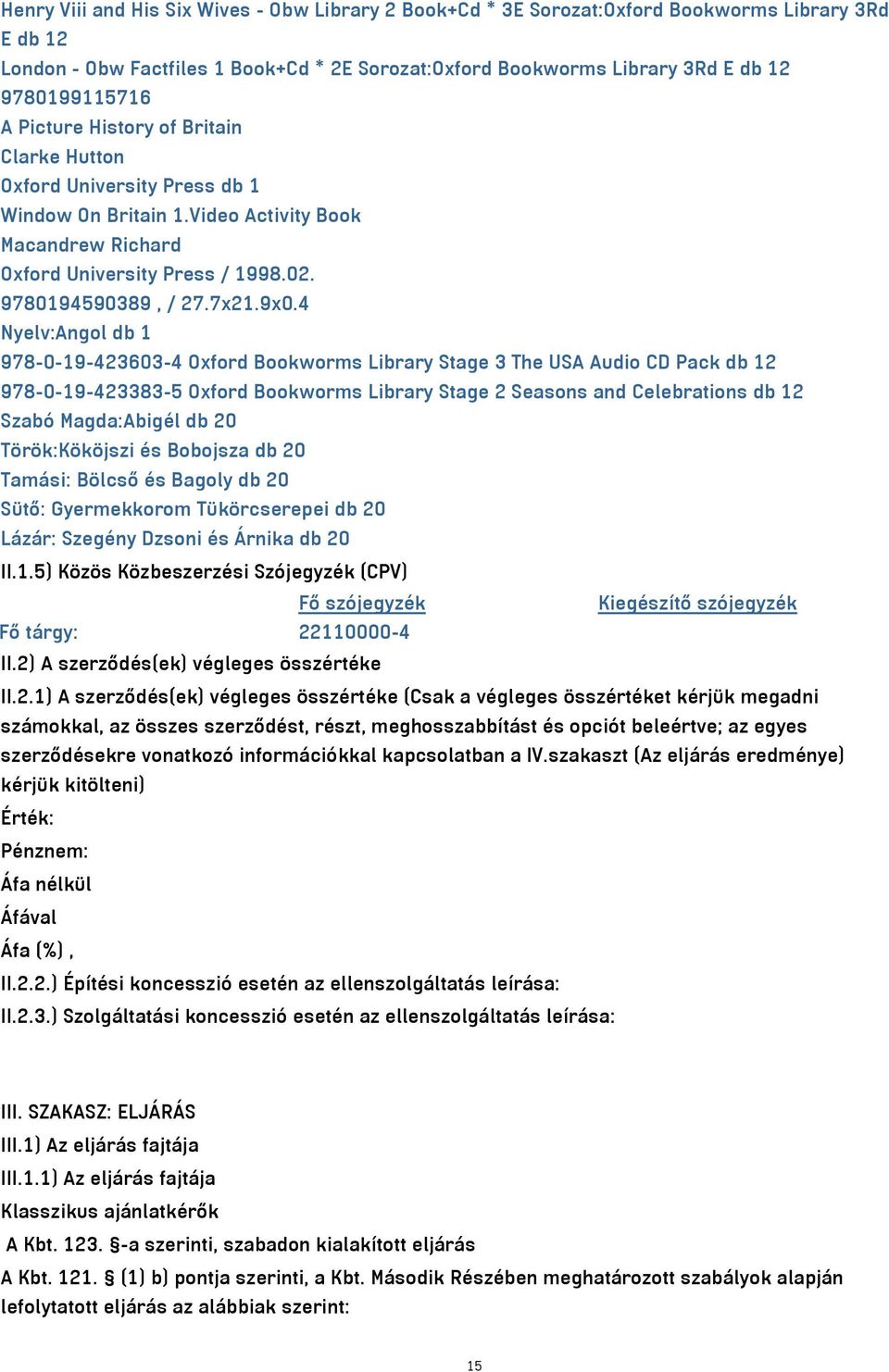 Henry Viii and His Six Wives - Obw Library 2 Book+Cd * 3E Sorozat:Oxford Bookworms Library 3Rd E db 12
London - Obw Factfiles 1 Book+Cd * 2E Sorozat:Oxford Bookworms Library 3Rd E db 12
9780199115716
A Picture History of Britain
Clarke Hutton
Oxford University Press db 1
Window On Britain 1.Video Activity Book
Macandrew Richard
Oxford University Press / 1998.02.
9780194590389 , / 27.7x21.9x0.4
Nyelv:Angol db 1
978-0-19-423603-4 Oxford Bookworms Library Stage 3 The USA Audio CD Pack db 12
978-0-19-423383-5 Oxford Bookworms Library Stage 2 Seasons and Celebrations db 12
Szabó Magda:Abigél db 20
Török:Kököjszi és Bobojsza db 20
Tamási: Bölcső és Bagoly db 20
Sütő: Gyermekkorom Tükörcserepei db 20
Lázár: Szegény Dzsoni és Árnika db 20
II.1.5) Közös Közbeszerzési Szójegyzék (CPV)

| | Fő szójegyzék | Kiegészítő szójegyzék |
|---|---|---|
| Fő tárgy: | 22110000-4 | |

II.2) A szerződés(ek) végleges összértéke
II.2.1) A szerződés(ek) végleges összértéke (Csak a végleges összértéket kérjük megadni számokkal, az összes szerződést, részt, meghosszabbítást és opciót beleértve; az egyes szerződésekre vonatkozó információkkal kapcsolatban a IV.szakaszt (Az eljárás eredménye) kérjük kitölteni)
Érték:
Pénznem:
Áfa nélkül
Áfával
Áfa (%) ,
II.2.2.) Építési koncesszió esetén az ellenszolgáltatás leírása:
II.2.3.) Szolgáltatási koncesszió esetén az ellenszolgáltatás leírása:

III. SZAKASZ: ELJÁRÁS
III.1) Az eljárás fajtája
III.1.1) Az eljárás fajtája
Klasszikus ajánlatkérők
A Kbt. 123. §-a szerinti, szabadon kialakított eljárás
A Kbt. 121. § (1) b) pontja szerinti, a Kbt. Második Részében meghatározott szabályok alapján lefolytatott eljárás az alábbiak szerint:

15